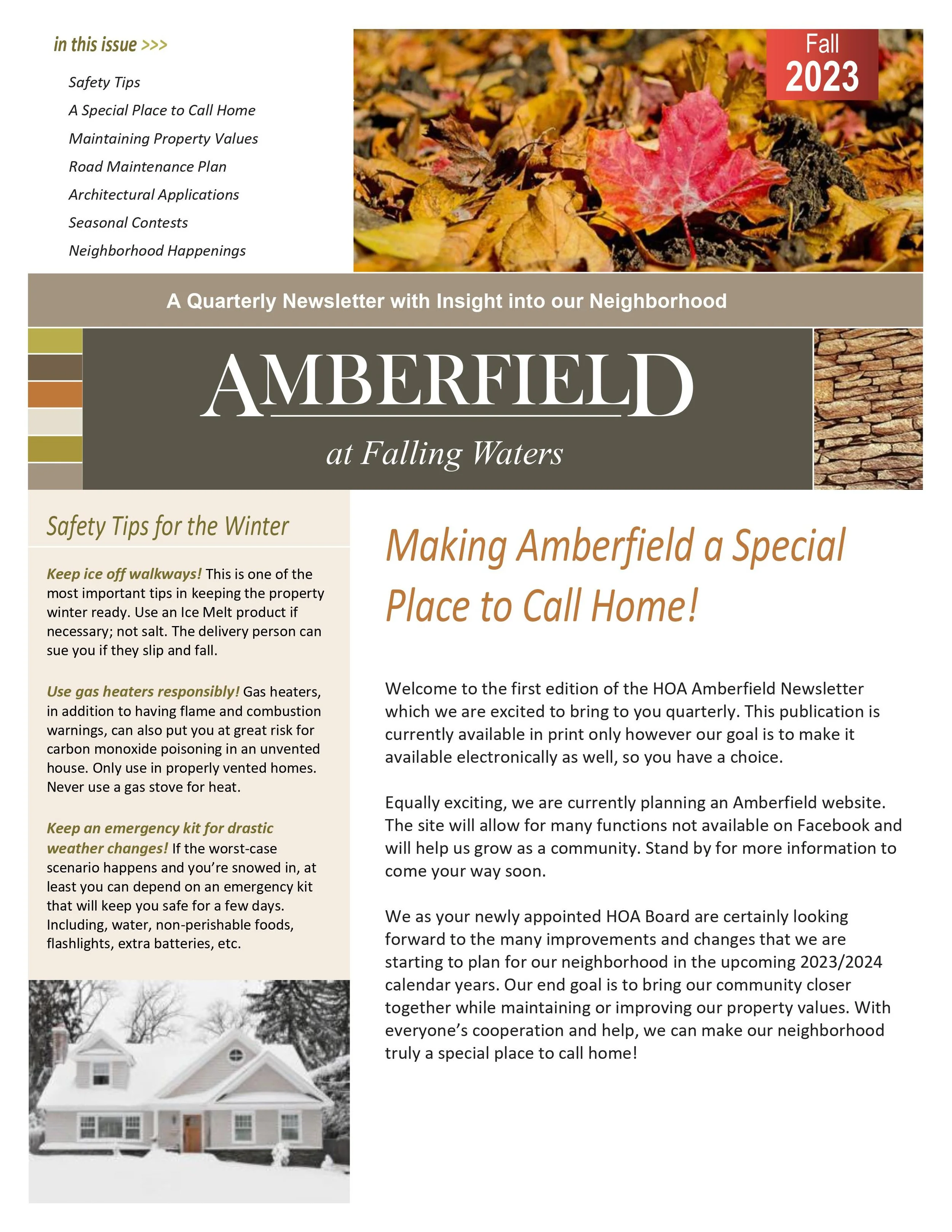 in this issue >>>

Safety Tips
A Special Place to Call Home
Maintaining Property Values
Road Maintenance Plan
Architectural Applications
Seasonal Contests
Neighborhood Happenings

Fall
2023

A Quarterly Newsletter with Insight into our Neighborhood

AMBERFIELD
at Falling Waters

Safety Tips for the Winter

Keep ice off walkways! This is one of the most important tips in keeping the property winter ready. Use an Ice Melt product if necessary; not salt. The delivery person can sue you if they slip and fall.

Use gas heaters responsibly! Gas heaters, in addition to having flame and combustion warnings, can also put you at great risk for carbon monoxide poisoning in an unvented house. Only use in properly vented homes. Never use a gas stove for heat.

Keep an emergency kit for drastic weather changes! If the worst-case scenario happens and you're snowed in, at least you can depend on an emergency kit that will keep you safe for a few days. Including, water, non-perishable foods, flashlights, extra batteries, etc.

Making Amberfield a Special Place to Call Home!

Welcome to the first edition of the HOA Amberfield Newsletter which we are excited to bring to you quarterly. This publication is currently available in print only however our goal is to make it available electronically as well, so you have a choice.

Equally exciting, we are currently planning an Amberfield website. The site will allow for many functions not available on Facebook and will help us grow as a community. Stand by for more information to come your way soon.

We as your newly appointed HOA Board are certainly looking forward to the many improvements and changes that we are starting to plan for our neighborhood in the upcoming 2023/2024 calendar years. Our end goal is to bring our community closer together while maintaining or improving our property values. With everyone's cooperation and help, we can make our neighborhood truly a special place to call home!